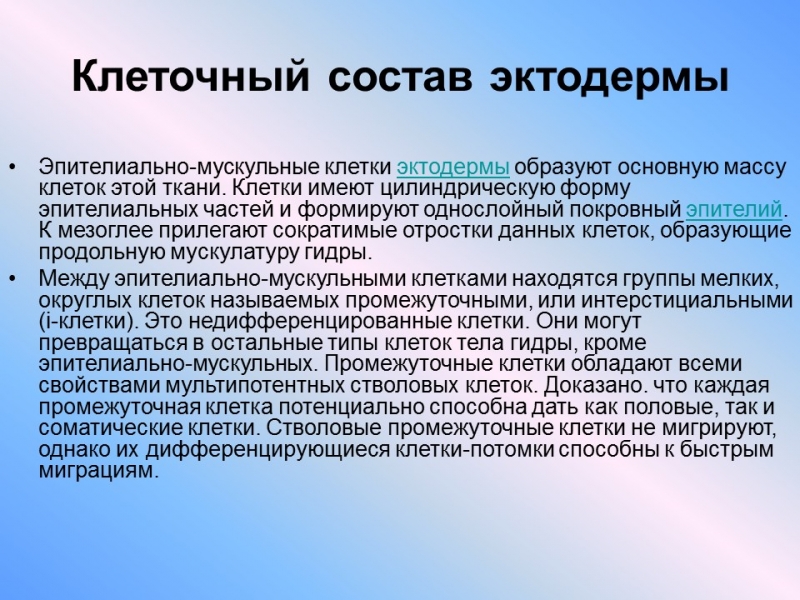 Клеточный состав эктодермы

• Эпителиально-мускульные клетки эктодермы образуют основную массу клеток этой ткани. Клетки имеют цилиндрическую форму эпителиальных частей и формируют однослойный покровный эпителий. К мезоглее прилегают сократимые отростки данных клеток, образующие продольную мускулатуру гидры.

• Между эпителиально-мускульными клетками находятся группы мелких, округлых клеток называемых промежуточными, или интерстициальными (i-клетки). Это недифференцированные клетки. Они могут превращаться в остальные типы клеток тела гидры, кроме эпителиально-мускульных. Промежуточные клетки обладают всеми свойствами мультипотентных стволовых клеток. Доказано. что каждая промежуточная клетка потенциально способна дать как половые, так и соматические клетки. Стволовые промежуточные клетки не мигрируют, однако их дифференцирующиеся клетки-потомки способны к быстрым миграциям.